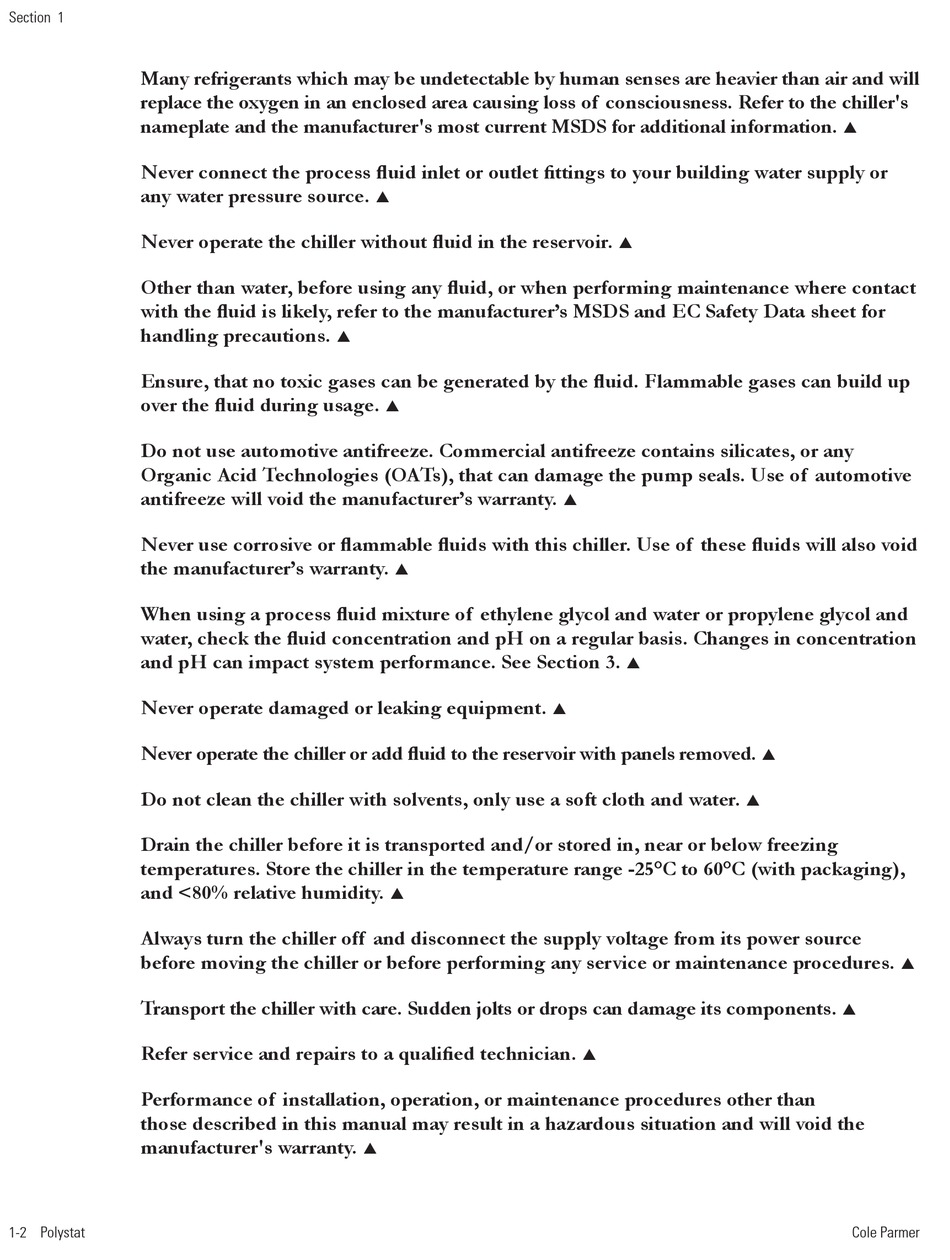 Section 1

Many refrigerants which may be undetectable by human senses are heavier than air and will replace the oxygen in an enclosed area causing loss of consciousness. Refer to the chiller's nameplate and the manufacturer's most current MSDS for additional information. ▲

Never connect the process fluid inlet or outlet fittings to your building water supply or any water pressure source. ▲

Never operate the chiller without fluid in the reservoir. ▲

Other than water, before using any fluid, or when performing maintenance where contact with the fluid is likely, refer to the manufacturer's MSDS and EC Safety Data sheet for handling precautions. ▲

Ensure, that no toxic gases can be generated by the fluid. Flammable gases can build up over the fluid during usage. ▲

Do not use automotive antifreeze. Commercial antifreeze contains silicates, or any Organic Acid Technologies (OATs), that can damage the pump seals. Use of automotive antifreeze will void the manufacturer's warranty. ▲

Never use corrosive or flammable fluids with this chiller. Use of these fluids will also void the manufacturer's warranty. ▲

When using a process fluid mixture of ethylene glycol and water or propylene glycol and water, check the fluid concentration and pH on a regular basis. Changes in concentration and pH can impact system performance. See Section 3. ▲

Never operate damaged or leaking equipment. ▲

Never operate the chiller or add fluid to the reservoir with panels removed. ▲

Do not clean the chiller with solvents, only use a soft cloth and water. ▲

Drain the chiller before it is transported and/or stored in, near or below freezing temperatures. Store the chiller in the temperature range -25°C to 60°C (with packaging), and <80% relative humidity. ▲

Always turn the chiller off and disconnect the supply voltage from its power source before moving the chiller or before performing any service or maintenance procedures. ▲

Transport the chiller with care. Sudden jolts or drops can damage its components. ▲

Refer service and repairs to a qualified technician. ▲

Performance of installation, operation, or maintenance procedures other than those described in this manual may result in a hazardous situation and will void the manufacturer's warranty. ▲

1-2 Polystat

Cole Parmer